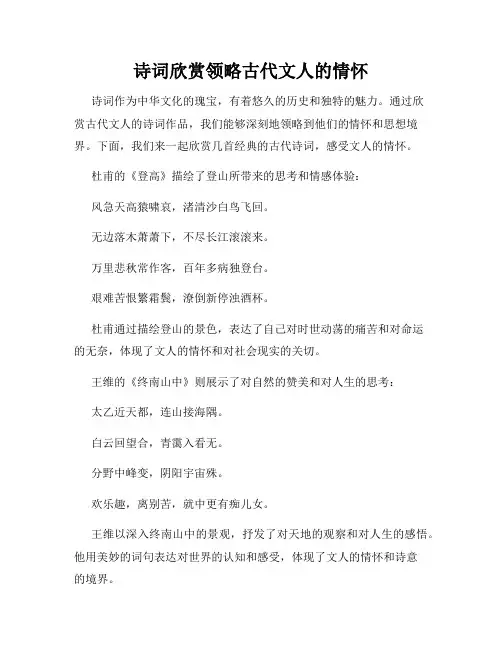 诗词欣赏领略古代文人的情怀

诗词作为中华文化的瑰宝，有着悠久的历史和独特的魅力。通过欣赏古代文人的诗词作品，我们能够深刻地领略到他们的情怀和思想境界。下面，我们来一起欣赏几首经典的古代诗词，感受文人的情怀。

杜甫的《登高》描绘了登山所带来的思考和情感体验：

风急天高猿啸哀，渚清沙白鸟飞回。

无边落木萧萧下，不尽长江滚滚来。

万里悲秋常作客，百年多病独登台。

艰难苦恨繁霜鬓，潦倒新停浊酒杯。

杜甫通过描绘登山的景色，表达了自己对时世动荡的痛苦和对命运的无奈，体现了文人的情怀和对社会现实的关切。

王维的《终南山中》则展示了对自然的赞美和对人生的思考：

太乙近天都，连山接海隅。

白云回望合，青霭入看无。

分野中峰变，阴阳宇宙殊。

欢乐趣，离别苦，就中更有痴儿女。

王维以深入终南山中的景观，抒发了对天地的观察和对人生的感悟。他用美妙的词句表达对世界的认知和感受，体现了文人的情怀和诗意的境界。